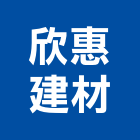 欣惠
建材